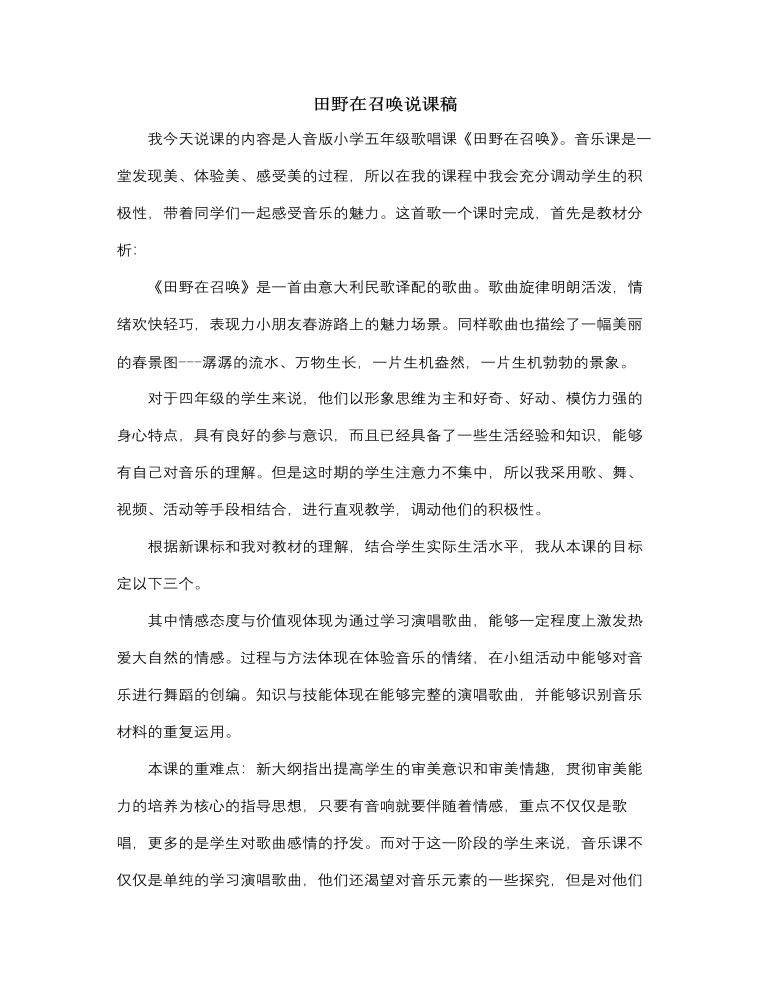 田野在召唤说课稿

我今天说课的内容是人音版小学五年级歌唱课《田野在召唤》。音乐课是一堂发现美、体验美、感受美的过程，所以在我的课程中我会充分调动学生的积极性，带着同学们一起感受音乐的魅力。这首歌一个课时完成，首先是教材分析:

《田野在召唤》是一首由意大利民歌译配的歌曲。歌曲旋律明朗活泼，情绪欢快轻巧，表现力小朋友春游路上的魅力场景。同样歌曲也描绘了一幅美丽的春景图---潺潺的流水、万物生长，一片生机盎然，一片生机勃勃的景象。

对于四年级的学生来说，他们以形象思维为主和好奇、好动、模仿力强的身心特点，具有良好的参与意识，而且已经具备了一些生活经验和知识，能够有自己对音乐的理解。但是这时期的学生注意力不集中，所以我采用歌、舞、视频、活动等手段相结合，进行直观教学，调动他们的积极性。

根据新课标和我对教材的理解，结合学生实际生活水平，我从本课的目标定以下三个。

其中情感态度与价值观体现为通过学习演唱歌曲，能够一定程度上激发热爱大自然的情感。过程与方法体现在体验音乐的情绪，在小组活动中能够对音乐进行舞蹈的创编。知识与技能体现在能够完整的演唱歌曲，并能够识别音乐材料的重复运用。

本课的重难点：新大纲指出提高学生的审美意识和审美情趣，贯彻审美能力的培养为核心的指导思想，只要有音响就要伴随着情感，重点不仅仅是歌唱，更多的是学生对歌曲感情的抒发。而对于这一阶段的学生来说，音乐课不仅仅是单纯的学习演唱歌曲，他们还渴望对音乐元素的一些探究，但是对他们